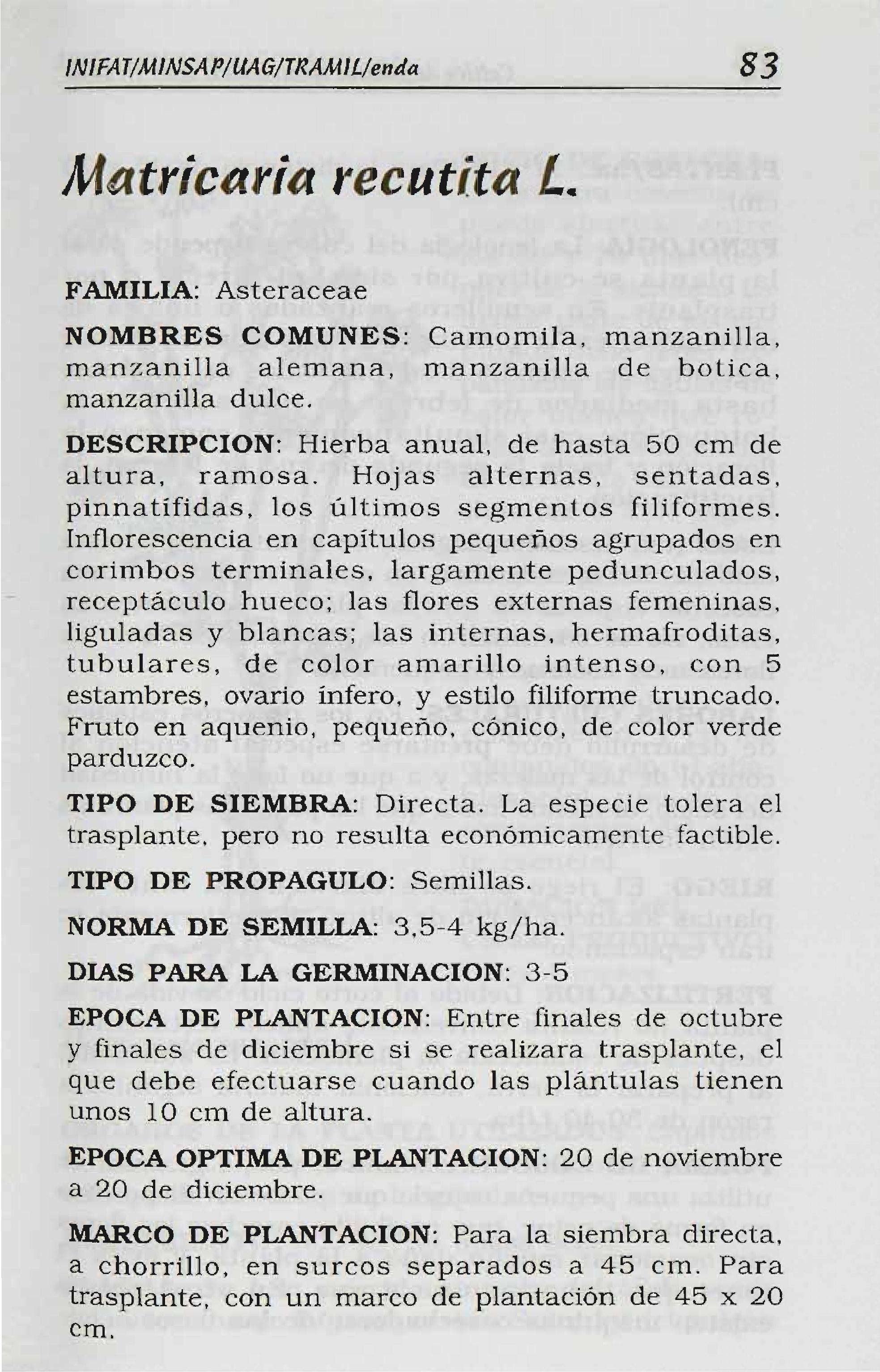 INIFAT/MINSAP/UAG/TRAMIL/enda 83

Matricaria recutita L.

FAMILIA: Asteraceae

NOMBRES COMUNES: Camomila, manzanilla, manzanilla alemana, manzanilla de botica, manzanilla dulce.

DESCRIPCION: Hierba anual, de hasta 50 cm de altura, ramosa. Hojas alternas, sentadas, pinnatífidas, los últimos segmentos filiformes. Inflorescencia en capítulos pequeños agrupados en corimbos terminales, largamente pedunculados, receptáculo hueco; las flores externas femeninas, liguladas y blancas; las internas, hermafroditas, tubulares, de color amarillo intenso, con 5 estambres, ovario ínfero, y estilo filiforme truncado. Fruto en aquenio, pequeño, cónico, de color verde parduzco.

TIPO DE SIEMBRA: Directa. La especie tolera el trasplante, pero no resulta económicamente factible.

TIPO DE PROPAGULO: Semillas.

NORMA DE SEMILLA: 3,5-4 kg/ha.

DIAS PARA LA GERMINACION: 3-5

EPOCA DE PLANTACION: Entre finales de octubre y finales de diciembre si se realizara trasplante, el que debe efectuarse cuando las plántulas tienen unos 10 cm de altura.

EPOCA OPTIMA DE PLANTACION: 20 de noviembre a 20 de diciembre.

MARCO DE PLANTACION: Para la siembra directa, a chorrillo, en surcos separados a 45 cm. Para trasplante, con un marco de plantación de 45 x 20 cm.